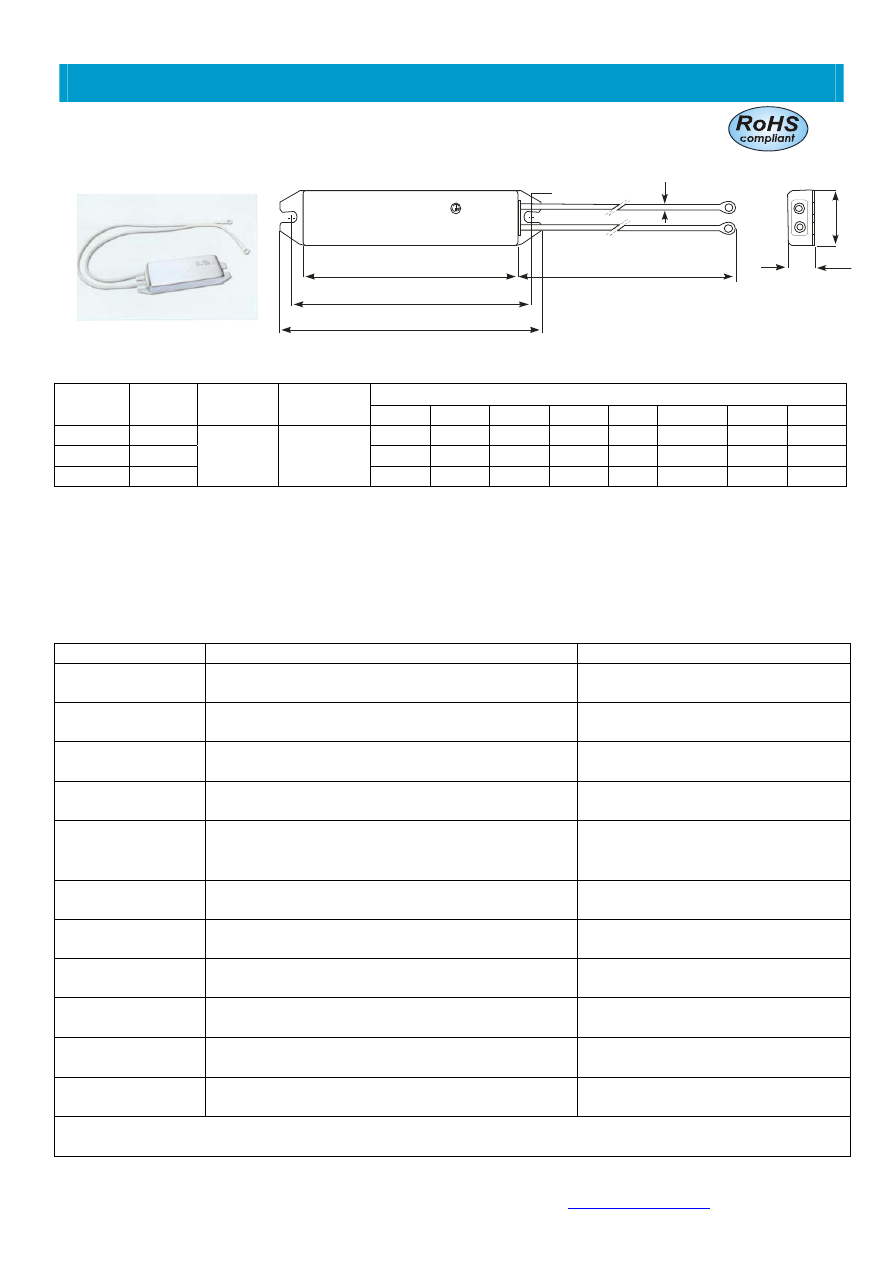 RoHS
compliant